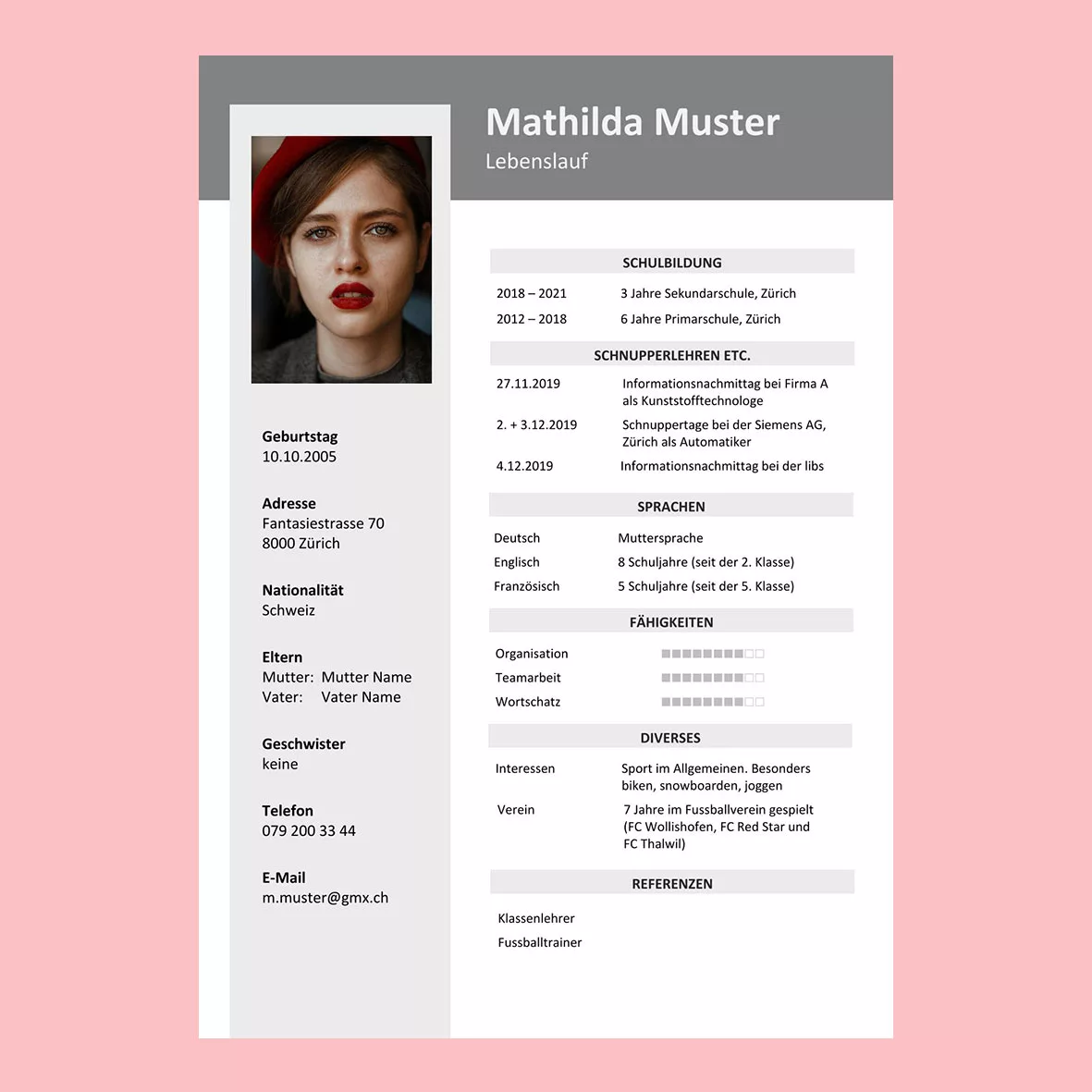 Mathilda Muster
Lebenslauf

Geburtstag
10.10.2005

Adresse
Fantasiestrasse 70
8000 Zürich

Nationalität
Schweiz

Eltern
Mutter: Mutter Name
Vater: Vater Name

Geschwister
keine

Telefon
079 200 33 44

E-Mail
m.muster@gmx.ch

SCHULBILDUNG

2018 – 2021 3 Jahre Sekundarschule, Zürich
2012 – 2018 6 Jahre Primarschule, Zürich

SCHNUPPERLEHREN ETC.

27.11.2019 Informationsnachmittag bei Firma A als Kunststofftechnologe
2. + 3.12.2019 Schnuppertage bei der Siemens AG, Zürich als Automatiker
4.12.2019 Informationsnachmittag bei der libs

SPRACHEN

Deutsch Muttersprache
Englisch 8 Schuljahre (seit der 2. Klasse)
Französisch 5 Schuljahre (seit der 5. Klasse)

FÄHIGKEITEN

Organisation
Teamarbeit
Wortschatz

DIVERSES

Interessen Sport im Allgemeinen. Besonders biken, snowboarden, joggen
Verein 7 Jahre im Fussballverein gespielt (FC Wollishofen, FC Red Star und FC Thalwil)

REFERENZEN

Klassenlehrer
Fussballtrainer